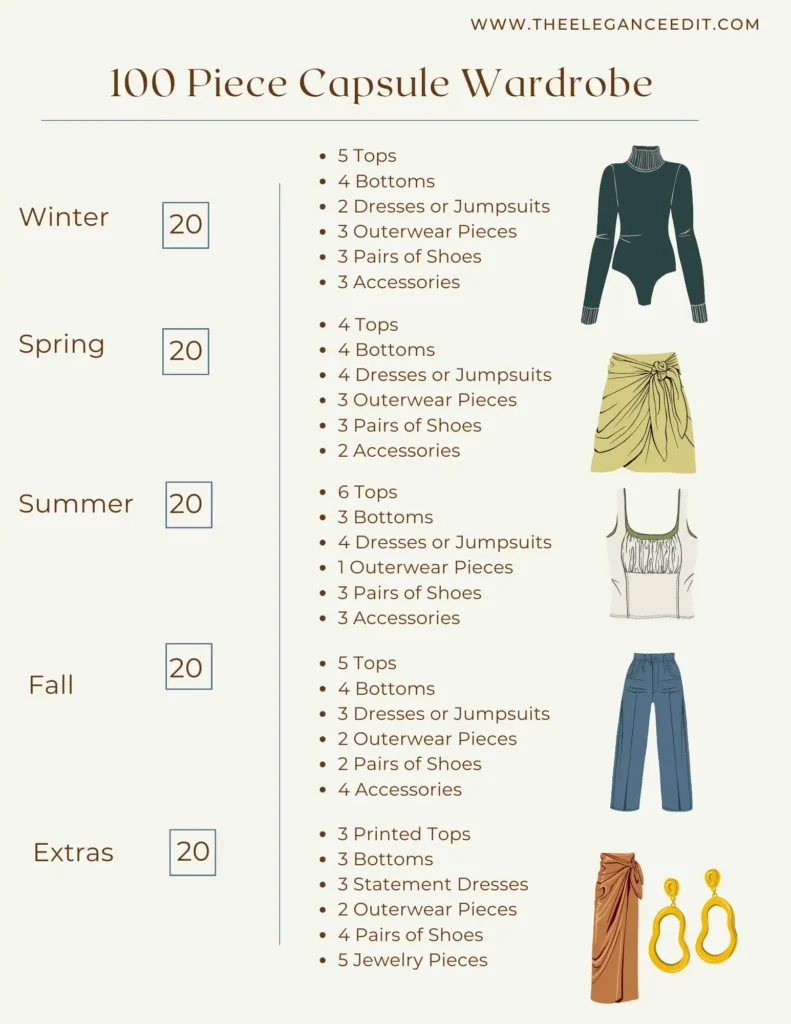 WWW.THEELEGANCEEDIT.COM

100 Piece Capsule Wardrobe

Winter 20

- 5 Tops
- 4 Bottoms
- 2 Dresses or Jumpsuits
- 3 Outerwear Pieces
- 3 Pairs of Shoes
- 3 Accessories

Spring 20

- 4 Tops
- 4 Bottoms
- 4 Dresses or Jumpsuits
- 3 Outerwear Pieces
- 3 Pairs of Shoes
- 2 Accessories

Summer 20

- 6 Tops
- 3 Bottoms
- 4 Dresses or Jumpsuits
- 1 Outerwear Pieces
- 3 Pairs of Shoes
- 3 Accessories

Fall 20

- 5 Tops
- 4 Bottoms
- 3 Dresses or Jumpsuits
- 2 Outerwear Pieces
- 2 Pairs of Shoes
- 4 Accessories

Extras 20

- 3 Printed Tops
- 3 Bottoms
- 3 Statement Dresses
- 2 Outerwear Pieces
- 4 Pairs of Shoes
- 5 Jewelry Pieces